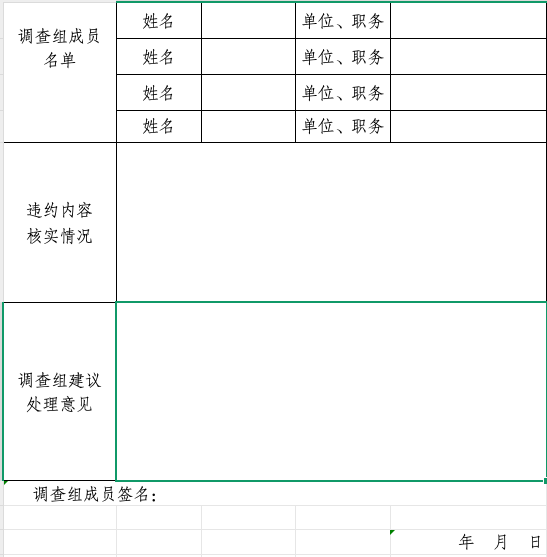 | 调查组成员名单 | 姓名 | | 单位、职务 | |
|---|---|---|---|---|
| | 姓名 | | 单位、职务 | |
| | 姓名 | | 单位、职务 | |
| | 姓名 | | 单位、职务 | |
| 违约内容核实情况 | | | | |
| 调查组建议处理意见 | | | | |

调查组成员签名：

年 月 日